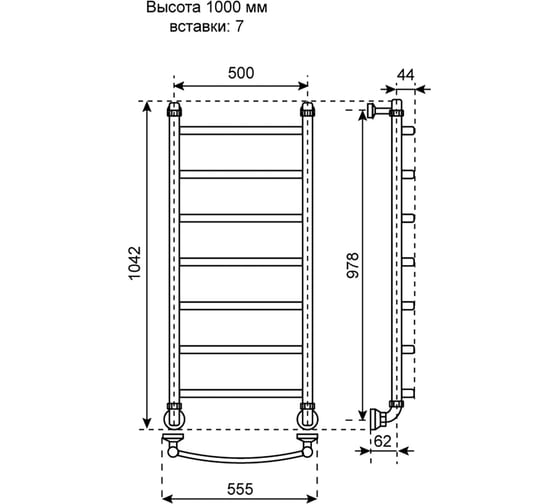 Высота 1000 мм
вставки: 7

500

44

1042

978

62

555